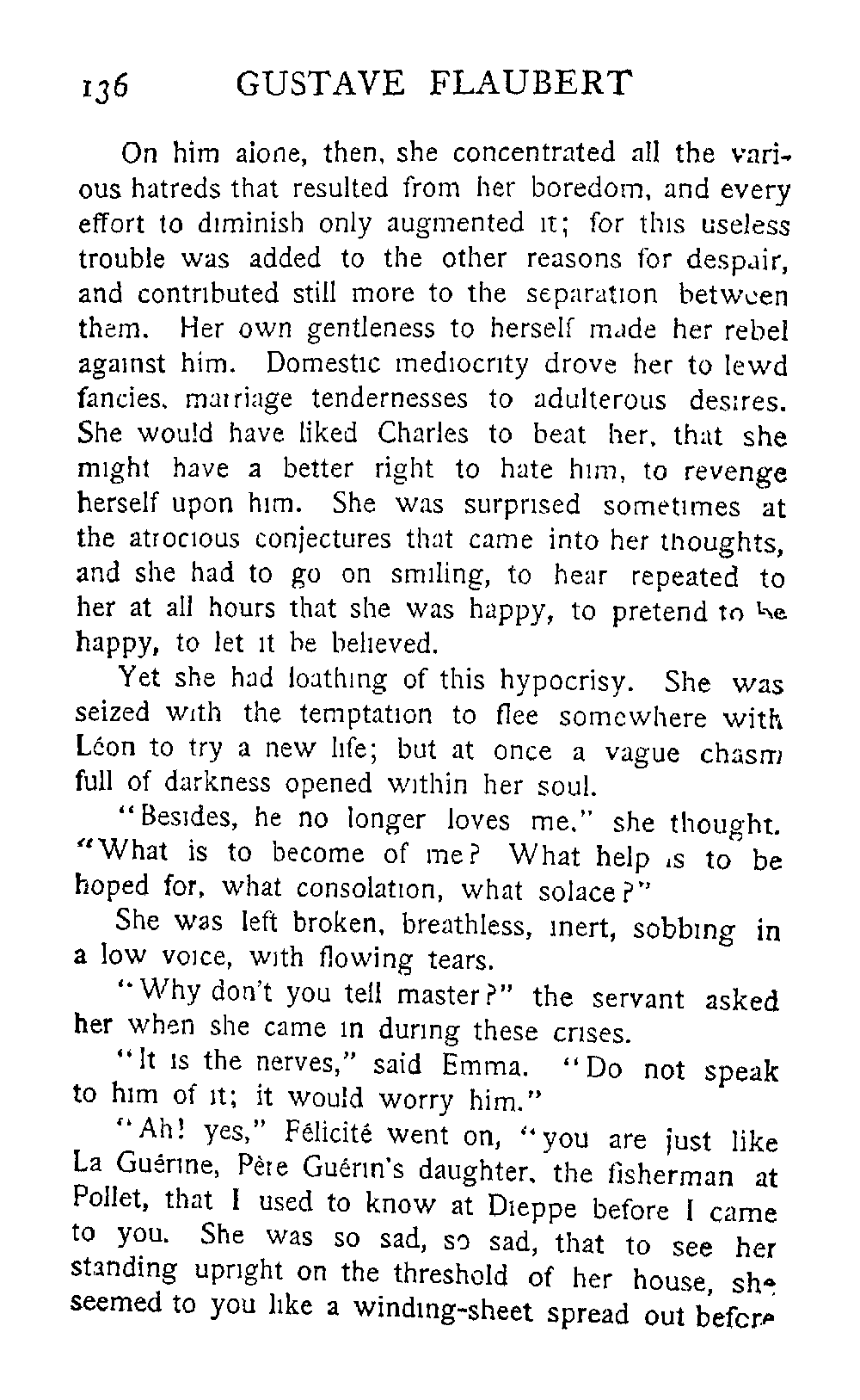 136 GUSTAVE FLAUBERT

On him alone, then, she concentrated all the various hatreds that resulted from her boredom, and every effort to diminish only augmented it; for this useless trouble was added to the other reasons for despair, and contributed still more to the separation between them. Her own gentleness to herself made her rebel against him. Domestic mediocrity drove her to lewd fancies, marriage tendernesses to adulterous desires. She would have liked Charles to beat her, that she might have a better right to hate him, to revenge herself upon him. She was surprised sometimes at the atrocious conjectures that came into her thoughts, and she had to go on smiling, to hear repeated to her at all hours that she was happy, to pretend to be happy, to let it be believed.

Yet she had loathing of this hypocrisy. She was seized with the temptation to flee somewhere with Léon to try a new life; but at once a vague chasm full of darkness opened within her soul.

"Besides, he no longer loves me," she thought. "What is to become of me? What help is to be hoped for, what consolation, what solace?"

She was left broken, breathless, inert, sobbing in a low voice, with flowing tears.

"Why don't you tell master?" the servant asked her when she came in during these crises.

"It is the nerves," said Emma. "Do not speak to him of it; it would worry him."

"Ah! yes," Félicité went on, "you are just like La Guérine, Père Guérin's daughter, the fisherman at Pollet, that I used to know at Dieppe before I came to you. She was so sad, so sad, that to see her standing upright on the threshold of her house, she seemed to you like a winding-sheet spread out before